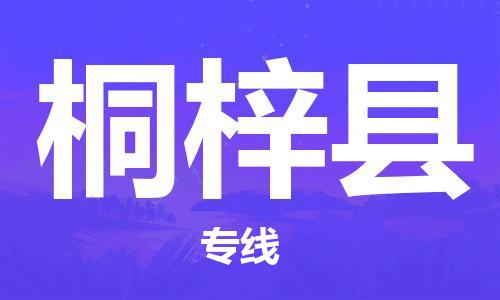 桐梓县

专线